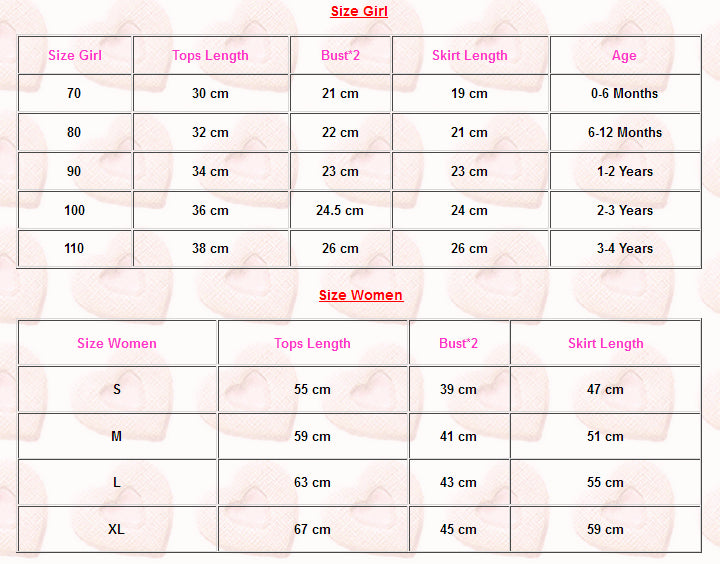 Size Girl

| Size Girl | Tops Length | Bust*2 | Skirt Length | Age |
|---|---|---|---|---|
| 70 | 30 cm | 21 cm | 19 cm | 0-6 Months |
| 80 | 32 cm | 22 cm | 21 cm | 6-12 Months |
| 90 | 34 cm | 23 cm | 23 cm | 1-2 Years |
| 100 | 36 cm | 24.5 cm | 24 cm | 2-3 Years |
| 110 | 38 cm | 26 cm | 26 cm | 3-4 Years |

Size Women

| Size Women | Tops Length | Bust*2 | Skirt Length |
|---|---|---|---|
| S | 55 cm | 39 cm | 47 cm |
| M | 59 cm | 41 cm | 51 cm |
| L | 63 cm | 43 cm | 55 cm |
| XL | 67 cm | 45 cm | 59 cm |